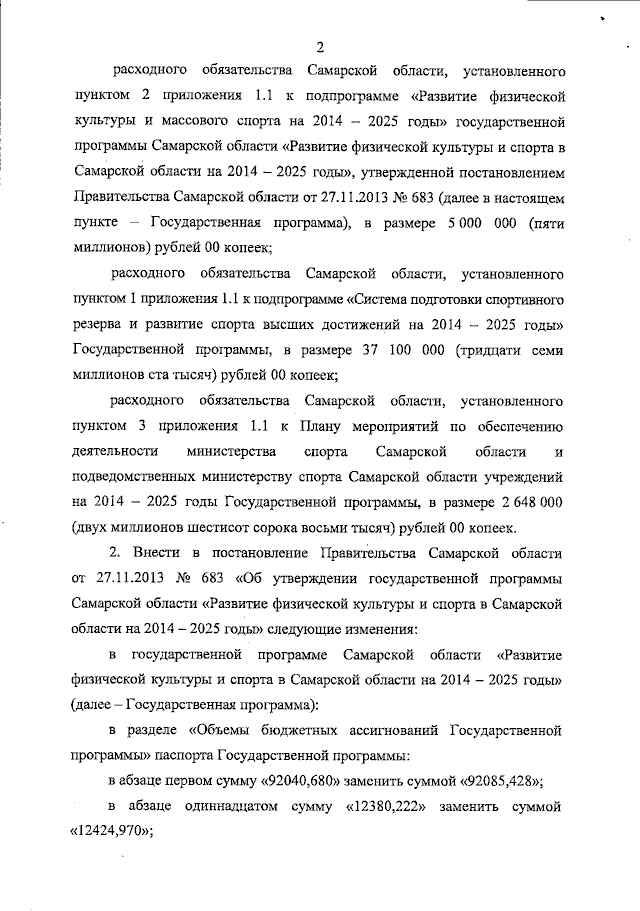 2

расходного обязательства Самарской области, установленного пунктом 2 приложения 1.1 к подпрограмме «Развитие физической культуры и массового спорта на 2014 – 2025 годы» государственной программы Самарской области «Развитие физической культуры и спорта в Самарской области на 2014 – 2025 годы», утвержденной постановлением Правительства Самарской области от 27.11.2013 № 683 (далее в настоящем пункте – Государственная программа), в размере 5 000 000 (пяти миллионов) рублей 00 копеек;

расходного обязательства Самарской области, установленного пунктом 1 приложения 1.1 к подпрограмме «Система подготовки спортивного резерва и развитие спорта высших достижений на 2014 – 2025 годы» Государственной программы, в размере 37 100 000 (тридцати семи миллионов ста тысяч) рублей 00 копеек;

расходного обязательства Самарской области, установленного пунктом 3 приложения 1.1 к Плану мероприятий по обеспечению деятельности министерства спорта Самарской области и подведомственных министерству спорта Самарской области учреждений на 2014 – 2025 годы Государственной программы, в размере 2 648 000 (двух миллионов шестисот сорока восьми тысяч) рублей 00 копеек.

2. Внести в постановление Правительства Самарской области от 27.11.2013 № 683 «Об утверждении государственной программы Самарской области «Развитие физической культуры и спорта в Самарской области на 2014 – 2025 годы» следующие изменения:

в государственной программе Самарской области «Развитие физической культуры и спорта в Самарской области на 2014 – 2025 годы» (далее – Государственная программа):

в разделе «Объемы бюджетных ассигнований Государственной программы» паспорта Государственной программы:

в абзаце первом сумму «92040,680» заменить суммой «92085,428»;

в абзаце одиннадцатом сумму «12380,222» заменить суммой «12424,970»;